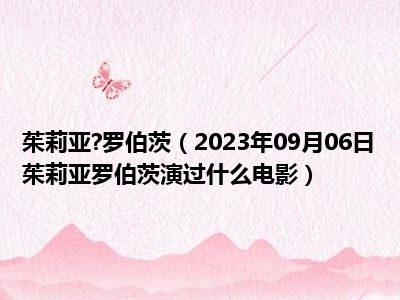 茱莉亚?罗伯茨（2023年09月06日茱莉亚罗伯茨演过什么电影）